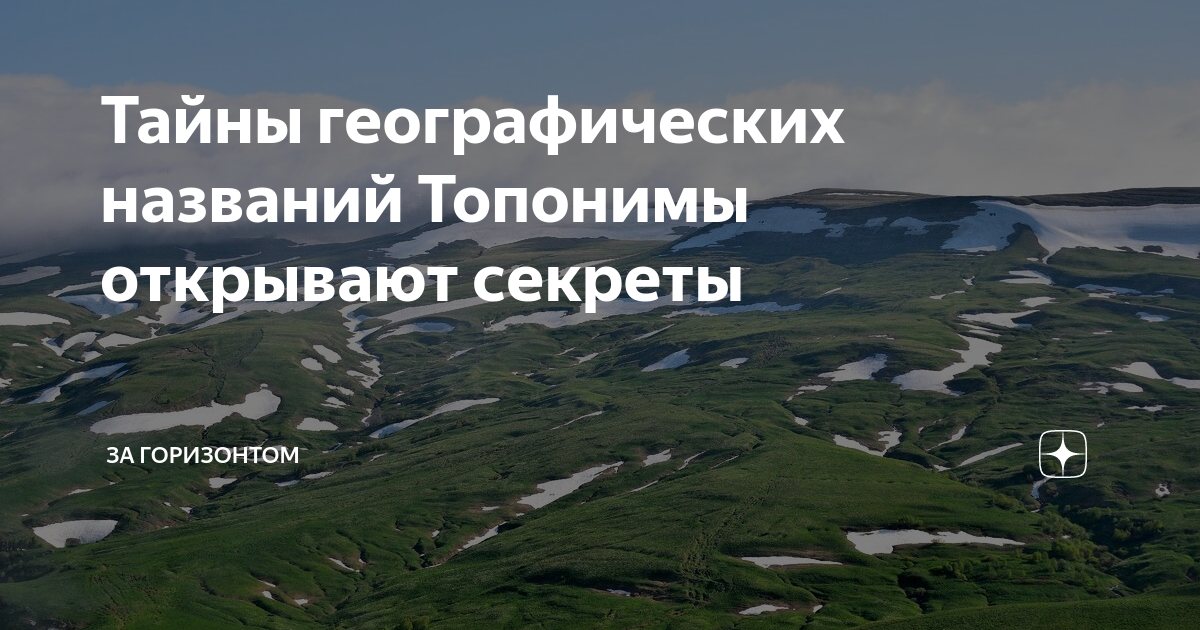 Тайны географических названий Топонимы открывают секреты

ЗА ГОРИЗОНТОМ